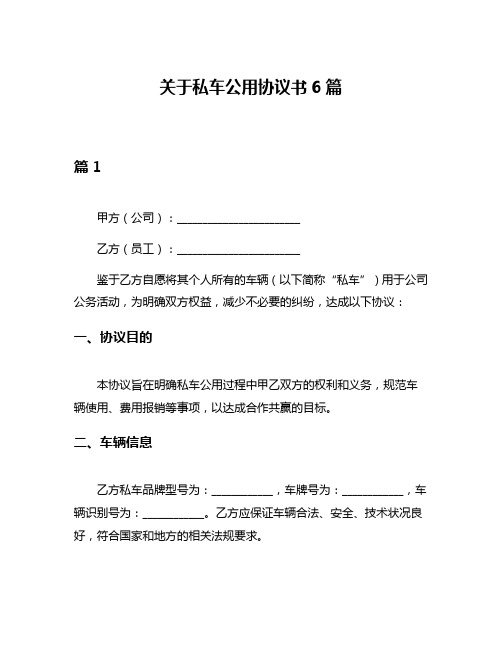 关于私车公用协议书 6 篇

篇 1

甲方（公司）：____________________

乙方（员工）：____________________

鉴于乙方自愿将其个人所有的车辆（以下简称“私车”）用于公司公务活动，为明确双方权益，减少不必要的纠纷，达成以下协议：

一、协议目的

本协议旨在明确私车公用过程中甲乙双方的权利和义务，规范车辆使用、费用报销等事项，以达成合作共赢的目标。

二、车辆信息

乙方私车品牌型号为：__________，车牌号为：__________，车辆识别号为：__________。乙方应保证车辆合法、安全、技术状况良好，符合国家和地方的相关法规要求。